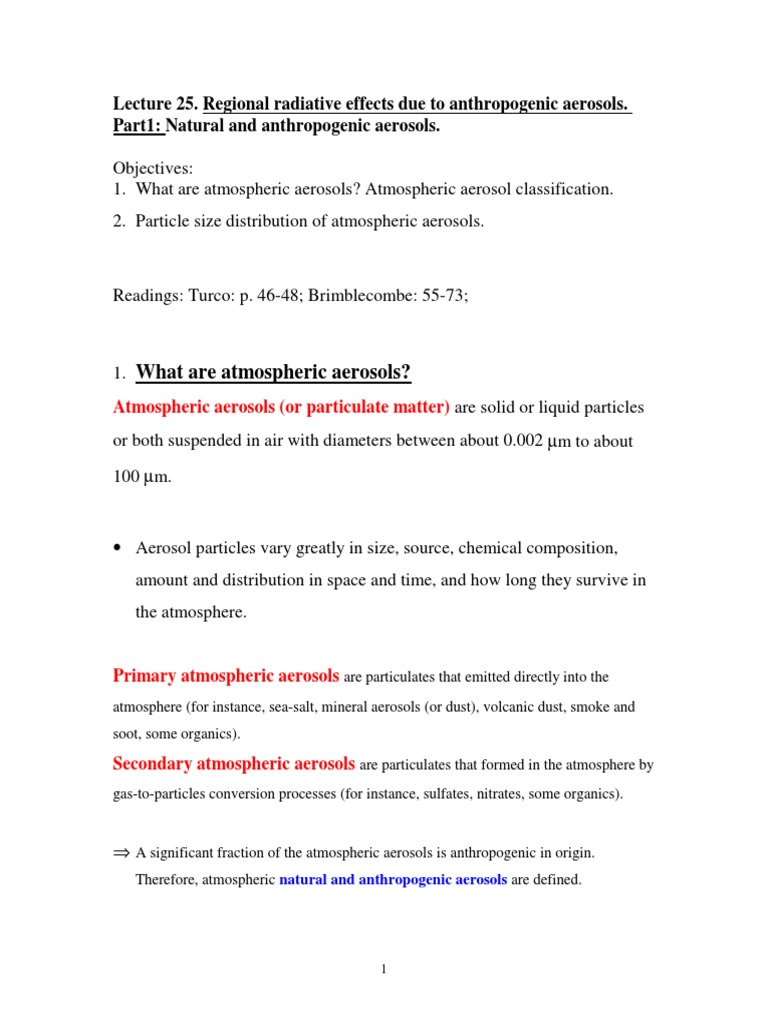 Lecture 25. Regional radiative effects due to anthropogenic aerosols. Part1: Natural and anthropogenic aerosols.

Objectives:
1. What are atmospheric aerosols? Atmospheric aerosol classification.
2. Particle size distribution of atmospheric aerosols.

Readings: Turco: p. 46-48; Brimblecombe: 55-73;

1. What are atmospheric aerosols?

Atmospheric aerosols (or particulate matter) are solid or liquid particles or both suspended in air with diameters between about 0.002 μm to about 100 μm.

• Aerosol particles vary greatly in size, source, chemical composition, amount and distribution in space and time, and how long they survive in the atmosphere.

Primary atmospheric aerosols are particulates that emitted directly into the atmosphere (for instance, sea-salt, mineral aerosols (or dust), volcanic dust, smoke and soot, some organics).

Secondary atmospheric aerosols are particulates that formed in the atmosphere by gas-to-particles conversion processes (for instance, sulfates, nitrates, some organics).

⇒ A significant fraction of the atmospheric aerosols is anthropogenic in origin. Therefore, atmospheric natural and anthropogenic aerosols are defined.

1